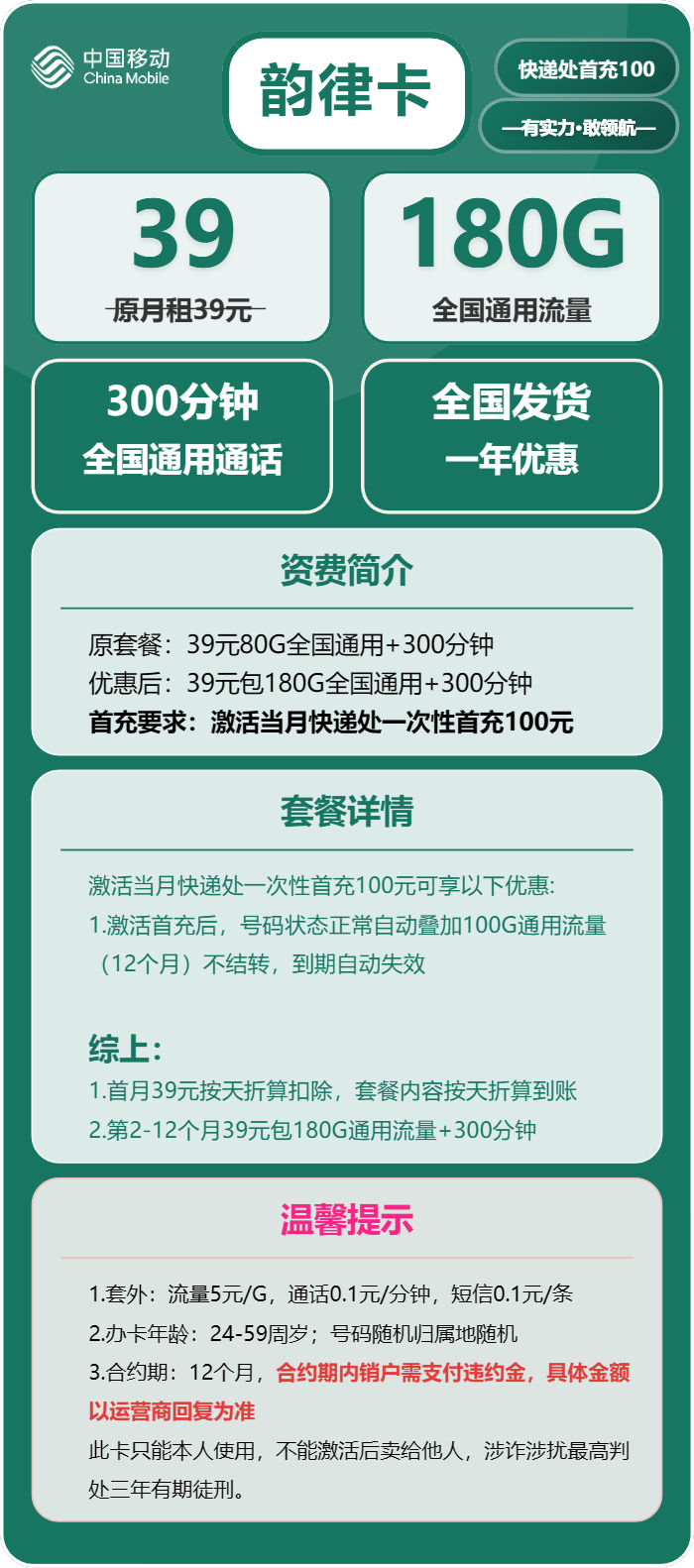 中国移动
China Mobile

韵律卡

快递处首充100

—有实力·敢领航—

39
原月租39元

180G
全国通用流量

300分钟
全国通用通话

全国发货
一年优惠

资费简介

原套餐：39元80G全国通用+300分钟
优惠后：39元包180G全国通用+300分钟
首充要求：激活当月快递处一次性首充100元

套餐详情

激活当月快递处一次性首充100元可享以下优惠:
1.激活首充后，号码状态正常自动叠加100G通用流量（12个月）不结转，到期自动失效

综上:
1.首月39元按天折算扣除，套餐内容按天折算到账
2.第2-12个月39元包180G通用流量+300分钟

温馨提示

1.套外：流量5元/G，通话0.1元/分钟，短信0.1元/条
2.办卡年龄：24-59周岁；号码随机归属地随机
3.合约期：12个月，合约期内销户需支付违约金，具体金额以运营商回复为准
此卡只能本人使用，不能激活后卖给他人，涉诈涉扰最高判处三年有期徒刑。